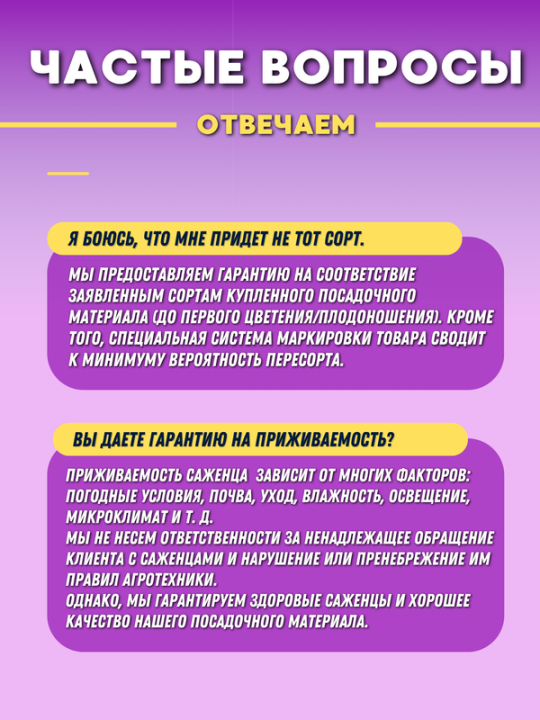 ЧАСТЫЕ ВОПРОСЫ

ОТВЕЧАЕМ

Я БОЮСЬ, ЧТО МНЕ ПРИДЕТ НЕ ТОТ СОРТ.

МЫ ПРЕДОСТАВЛЯЕМ ГАРАНТИЮ НА СООТВЕТСТВИЕ ЗАЯВЛЕННЫМ СОРТАМ КУПЛЕННОГО ПОСАДОЧНОГО МАТЕРИАЛА (ДО ПЕРВОГО ЦВЕТЕНИЯ/ПЛОДОНОШЕНИЯ). КРОМЕ ТОГО, СПЕЦИАЛЬНАЯ СИСТЕМА МАРКИРОВКИ ТОВАРА СВОДИТ К МИНИМУМУ ВЕРОЯТНОСТЬ ПЕРЕСОРТА.

ВЫ ДАЕТЕ ГАРАНТИЮ НА ПРИЖИВАЕМОСТЬ?

ПРИЖИВАЕМОСТЬ САЖЕНЦА ЗАВИСИТ ОТ МНОГИХ ФАКТОРОВ: ПОГОДНЫЕ УСЛОВИЯ, ПОЧВА, УХОД, ВЛАЖНОСТЬ, ОСВЕЩЕНИЕ, МИКРОКЛИМАТ И Т. Д.
МЫ НЕ НЕСЕМ ОТВЕТСТВЕННОСТИ ЗА НЕНАДЛЕЖАЩЕЕ ОБРАЩЕНИЕ КЛИЕНТА С САЖЕНЦАМИ И НАРУШЕНИЕ ИЛИ ПРЕНЕБРЕЖЕНИЕ ИМ ПРАВИЛ АГРОТЕХНИКИ.
ОДНАКО, МЫ ГАРАНТИРУЕМ ЗДОРОВЫЕ САЖЕНЦЫ И ХОРОШЕЕ КАЧЕСТВО НАШЕГО ПОСАДОЧНОГО МАТЕРИАЛА.